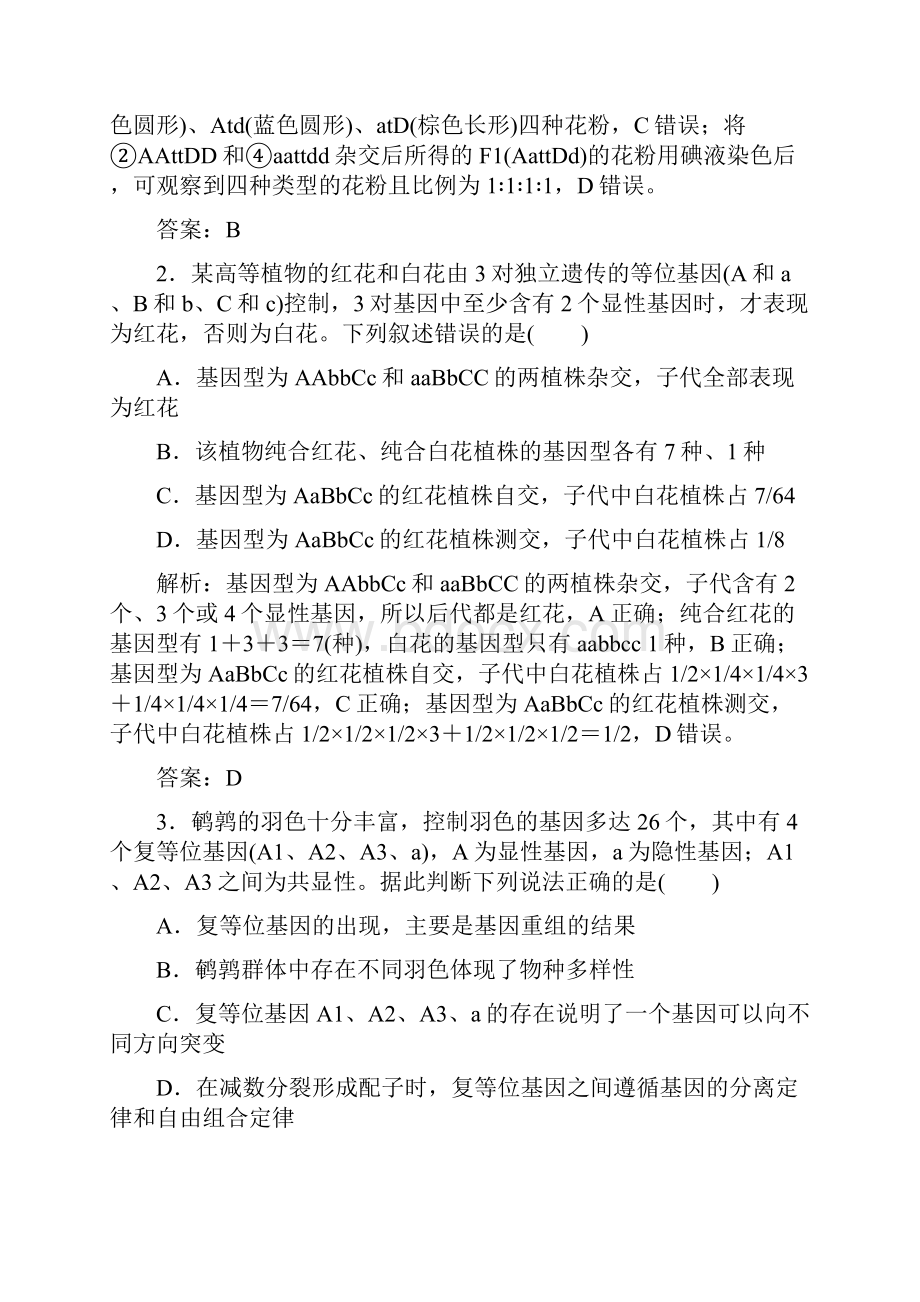 色圆形)、Atd(蓝色圆形)、atD(棕色长形)四种花粉，C 错误；将②AAttDD 和④aattdd 杂交后所得的 F1(AattDd)的花粉用碘液染色后，可观察到四种类型的花粉且比例为 1∶1∶1∶1，D 错误。

答案：B

2．某高等植物的红花和白花由 3 对独立遗传的等位基因(A 和 a、B 和 b、C 和 c)控制，3 对基因中至少含有 2 个显性基因时，才表现为红花，否则为白花。下列叙述错误的是(　　)

A．基因型为 AAbbCc 和 aaBbCC 的两植株杂交，子代全部表现为红花

B．该植物纯合红花、纯合白花植株的基因型各有 7 种、1 种

C．基因型为 AaBbCc 的红花植株自交，子代中白花植株占 7/64

D．基因型为 AaBbCc 的红花植株测交，子代中白花植株占 1/8

解析：基因型为 AAbbCc 和 aaBbCC 的两植株杂交，子代含有 2 个、3 个或 4 个显性基因，所以后代都是红花，A 正确；纯合红花的基因型有 1＋3＋3＝7(种)，白花的基因型只有 aabbcc 1 种，B 正确；基因型为 AaBbCc 的红花植株自交，子代中白花植株占 1/2×1/4×1/4×3＋1/4×1/4×1/4＝7/64，C 正确；基因型为 AaBbCc 的红花植株测交，子代中白花植株占 1/2×1/2×1/2×3＋1/2×1/2×1/2＝1/2，D 错误。

答案：D

3．鹌鹑的羽色十分丰富，控制羽色的基因多达 26 个，其中有 4 个复等位基因(A1、A2、A3、a)，A 为显性基因，a 为隐性基因；A1、A2、A3 之间为共显性。据此判断下列说法正确的是(　　)

A．复等位基因的出现，主要是基因重组的结果

B．鹌鹑群体中存在不同羽色体现了物种多样性

C．复等位基因 A1、A2、A3、a 的存在说明了一个基因可以向不同方向突变

D．在减数分裂形成配子时，复等位基因之间遵循基因的分离定律和自由组合定律